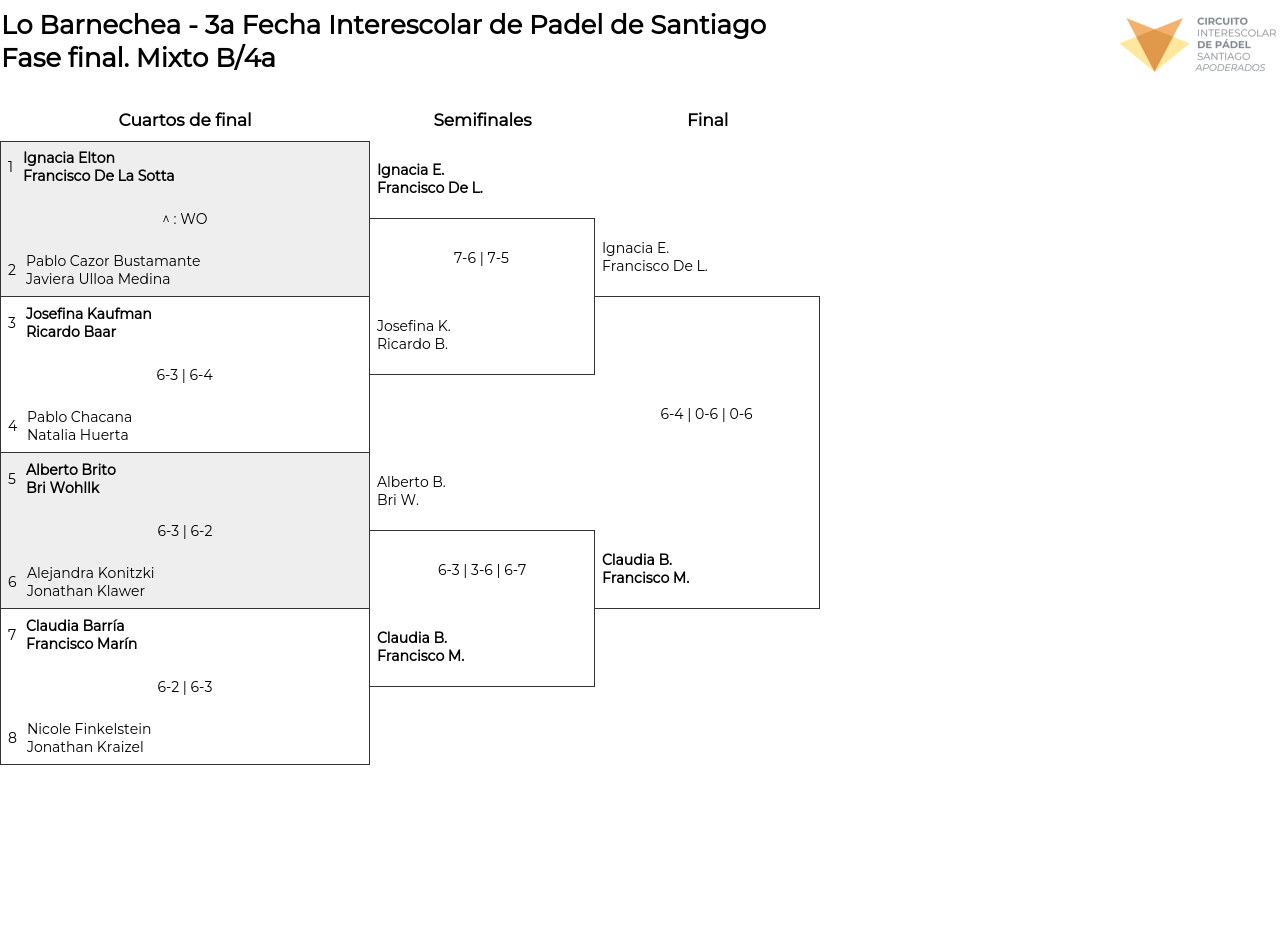 Lo Barnechea - 3a Fecha Interescolar de Padel de Santiago
Fase final. Mixto B/4a

CIRCUITO
INTERESCOLAR
DE PÁDEL
SANTIAGO
APODERADOS

Cuartos de final

1 Ignacia Elton
Francisco De La Sotta

^ : WO

2 Pablo Cazor Bustamante
Javiera Ulloa Medina

3 Josefina Kaufman
Ricardo Baar

6-3 | 6-4

4 Pablo Chacana
Natalia Huerta

5 Alberto Brito
Bri Wohllk

6-3 | 6-2

6 Alejandra Konitzki
Jonathan Klawer

7 Claudia Barría
Francisco Marín

6-2 | 6-3

8 Nicole Finkelstein
Jonathan Kraizel

Semifinales

Ignacia E.
Francisco De L.

7-6 | 7-5

Josefina K.
Ricardo B.

Alberto B.
Bri W.

6-3 | 3-6 | 6-7

Claudia B.
Francisco M.

Final

Ignacia E.
Francisco De L.

6-4 | 0-6 | 0-6

Claudia B.
Francisco M.